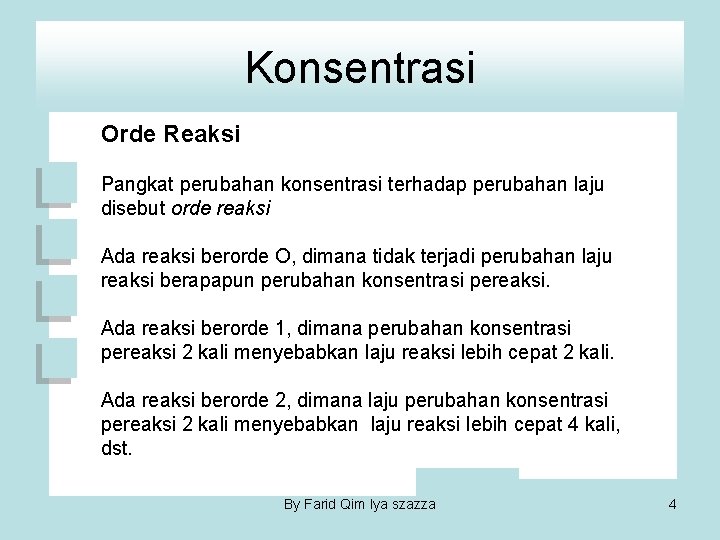 Konsentrasi

Orde Reaksi

Pangkat perubahan konsentrasi terhadap perubahan laju disebut orde reaksi

Ada reaksi berorde O, dimana tidak terjadi perubahan laju reaksi berapapun perubahan konsentrasi pereaksi.

Ada reaksi berorde 1, dimana perubahan konsentrasi pereaksi 2 kali menyebabkan laju reaksi lebih cepat 2 kali.

Ada reaksi berorde 2, dimana laju perubahan konsentrasi pereaksi 2 kali menyebabkan laju reaksi lebih cepat 4 kali, dst.

By Farid Qim Iya szazza

4